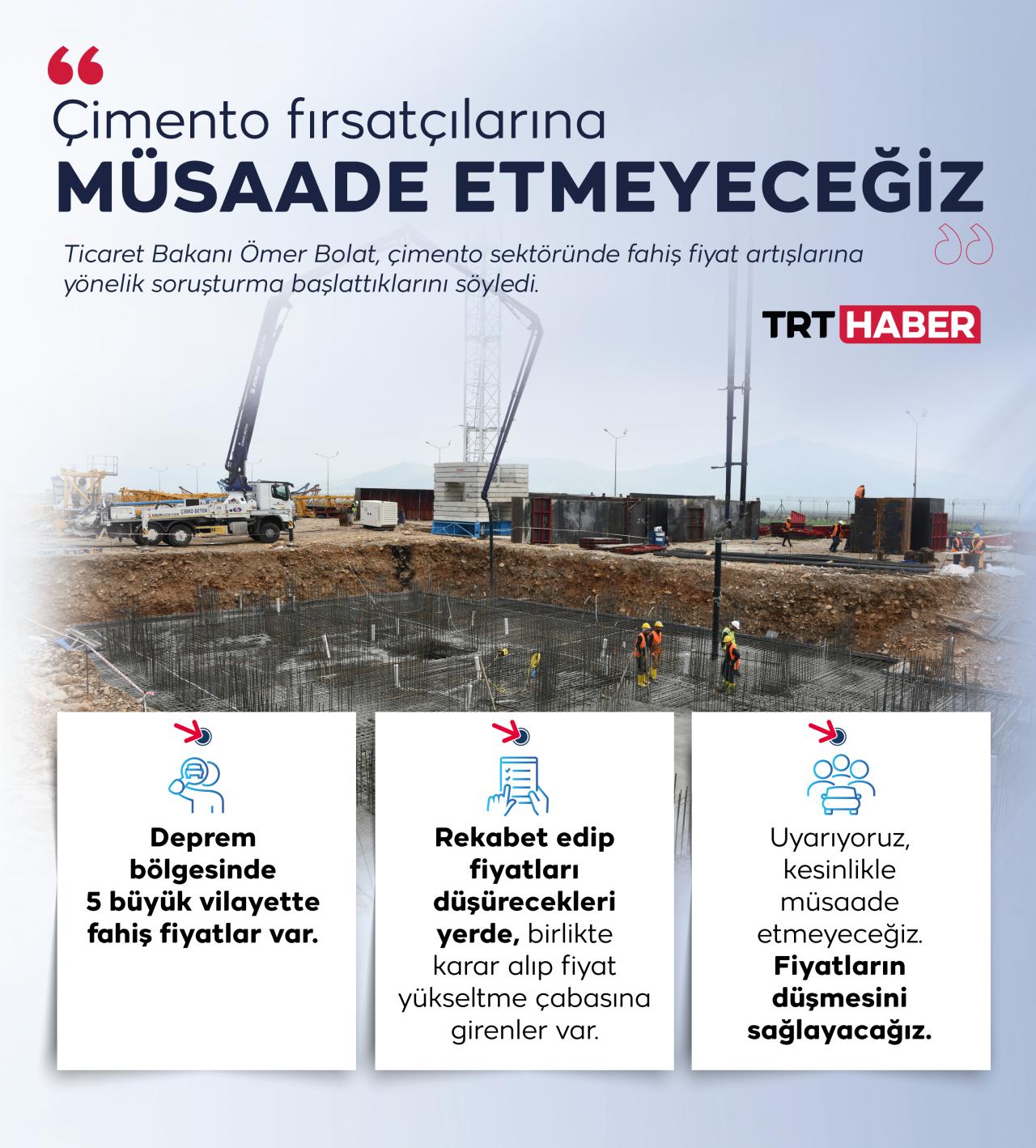 Çimento fırsatçılarına
MÜSAADE ETMEYECEĞİZ

Ticaret Bakanı Ömer Bolat, çimento sektöründe fahiş fiyat artışlarına yönelik soruşturma başlattıklarını söyledi.

TRT HABER

Deprem bölgesinde 5 büyük vilayette fahiş fiyatlar var.

Rekabet edip fiyatları düşürecekleri yerde, birlikte karar alıp fiyat yükseltme çabasına girenler var.

Uyarıyoruz, kesinlikle müsaade etmeyeceğiz. Fiyatların düşmesini sağlayacağız.